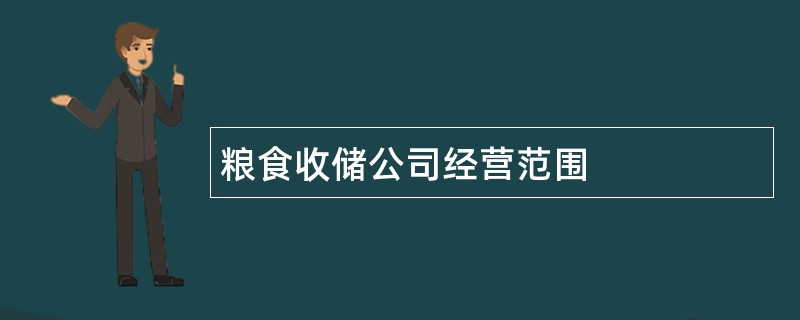 粮食收储公司经营范围